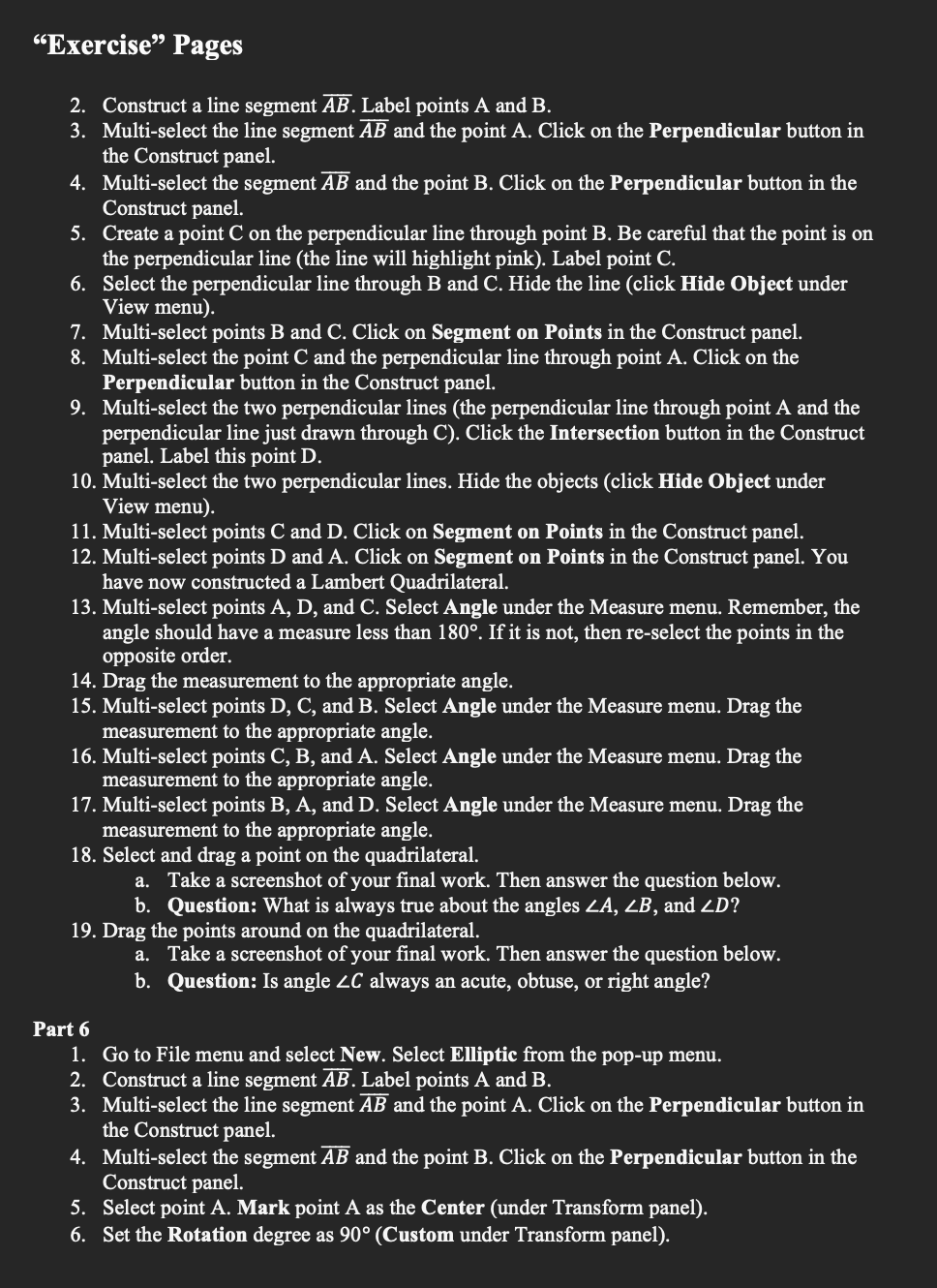 "Exercise" Pages

2. Construct a line segment $\overline{AB}$. Label points A and B.
3. Multi-select the line segment $\overline{AB}$ and the point A. Click on the Perpendicular button in the Construct panel.
4. Multi-select the segment $\overline{AB}$ and the point B. Click on the Perpendicular button in the Construct panel.
5. Create a point C on the perpendicular line through point B. Be careful that the point is on the perpendicular line (the line will highlight pink). Label point C.
6. Select the perpendicular line through B and C. Hide the line (click Hide Object under View menu).
7. Multi-select points B and C. Click on Segment on Points in the Construct panel.
8. Multi-select the point C and the perpendicular line through point A. Click on the Perpendicular button in the Construct panel.
9. Multi-select the two perpendicular lines (the perpendicular line through point A and the perpendicular line just drawn through C). Click the Intersection button in the Construct panel. Label this point D.
10. Multi-select the two perpendicular lines. Hide the objects (click Hide Object under View menu).
11. Multi-select points C and D. Click on Segment on Points in the Construct panel.
12. Multi-select points D and A. Click on Segment on Points in the Construct panel. You have now constructed a Lambert Quadrilateral.
13. Multi-select points A, D, and C. Select Angle under the Measure menu. Remember, the angle should have a measure less than 180°. If it is not, then re-select the points in the opposite order.
14. Drag the measurement to the appropriate angle.
15. Multi-select points D, C, and B. Select Angle under the Measure menu. Drag the measurement to the appropriate angle.
16. Multi-select points C, B, and A. Select Angle under the Measure menu. Drag the measurement to the appropriate angle.
17. Multi-select points B, A, and D. Select Angle under the Measure menu. Drag the measurement to the appropriate angle.
18. Select and drag a point on the quadrilateral.
a. Take a screenshot of your final work. Then answer the question below.
b. Question: What is always true about the angles $\angle A$, $\angle B$, and $\angle D$?
19. Drag the points around on the quadrilateral.
a. Take a screenshot of your final work. Then answer the question below.
b. Question: Is angle $\angle C$ always an acute, obtuse, or right angle?

Part 6
1. Go to File menu and select New. Select Elliptic from the pop-up menu.
2. Construct a line segment $\overline{AB}$. Label points A and B.
3. Multi-select the line segment $\overline{AB}$ and the point A. Click on the Perpendicular button in the Construct panel.
4. Multi-select the segment $\overline{AB}$ and the point B. Click on the Perpendicular button in the Construct panel.
5. Select point A. Mark point A as the Center (under Transform panel).
6. Set the Rotation degree as 90° (Custom under Transform panel).